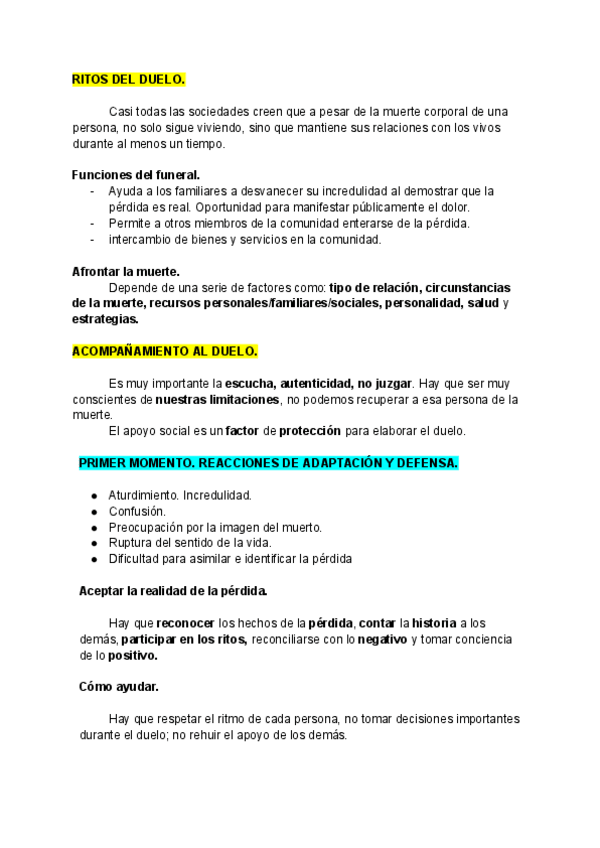 RITOS DEL DUELO.

Casi todas las sociedades creen que a pesar de la muerte corporal de una persona, no solo sigue viviendo, sino que mantiene sus relaciones con los vivos durante al menos un tiempo.

Funciones del funeral.
- Ayuda a los familiares a desvanecer su incredulidad al demostrar que la pérdida es real. Oportunidad para manifestar públicamente el dolor.
- Permite a otros miembros de la comunidad enterarse de la pérdida.
- intercambio de bienes y servicios en la comunidad.

Afrontar la muerte.
Depende de una serie de factores como: tipo de relación, circunstancias de la muerte, recursos personales/familiares/sociales, personalidad, salud y estrategias.

ACOMPAÑAMIENTO AL DUELO.

Es muy importante la escucha, autenticidad, no juzgar. Hay que ser muy conscientes de nuestras limitaciones, no podemos recuperar a esa persona de la muerte.
El apoyo social es un factor de protección para elaborar el duelo.

PRIMER MOMENTO. REACCIONES DE ADAPTACIÓN Y DEFENSA.

● Aturdimiento. Incredulidad.
● Confusión.
● Preocupación por la imagen del muerto.
● Ruptura del sentido de la vida.
● Dificultad para asimilar e identificar la pérdida

Aceptar la realidad de la pérdida.

Hay que reconocer los hechos de la pérdida, contar la historia a los demás, participar en los ritos, reconciliarse con lo negativo y tomar conciencia de lo positivo.

Cómo ayudar.

Hay que respetar el ritmo de cada persona, no tomar decisiones importantes durante el duelo; no rehuir el apoyo de los demás.